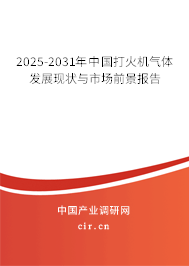 2025-2031年中国打火机气体发展现状与市场前景报告

中国产业调研网
cir.cn